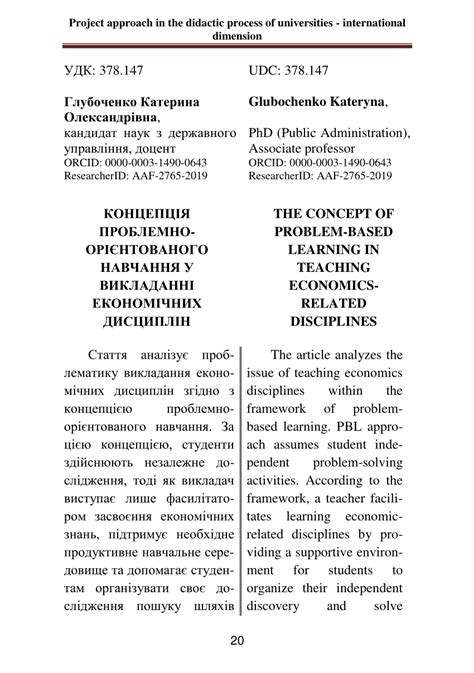 Project approach in the didactic process of universities - international dimension

УДК: 378.147

Глубоченко Катерина Олександрівна, кандидат наук з державного управління, доцент
ORCID: 0000-0003-1490-0643
ResearcherID: AAF-2765-2019

КОНЦЕПЦІЯ ПРОБЛЕМНО-ОРІЄНТОВАНОГО НАВЧАННЯ У ВИКЛАДАННІ ЕКОНОМІЧНИХ ДИСЦИПЛІН

Стаття аналізує проблематику викладання економічних дисциплін згідно з концепцією проблемно-орієнтованого навчання. За цією концепцією, студенти здійснюють незалежне дослідження, тоді як викладач виступає лише фасилітатором засвоєння економічних знань, підтримує необхідне продуктивне навчальне середовище та допомагає студентам організувати своє дослідження пошуку шляхів

UDC: 378.147

Glubochenko Kateryna,

PhD (Public Administration), Associate professor
ORCID: 0000-0003-1490-0643
ResearcherID: AAF-2765-2019

THE CONCEPT OF PROBLEM-BASED LEARNING IN TEACHING ECONOMICS-RELATED DISCIPLINES

The article analyzes the issue of teaching economics disciplines within the framework of problem-based learning. PBL approach assumes student independent problem-solving activities. According to the framework, a teacher facilitates learning economic-related disciplines by providing a supportive environment for students to organize their independent discovery and solve

20